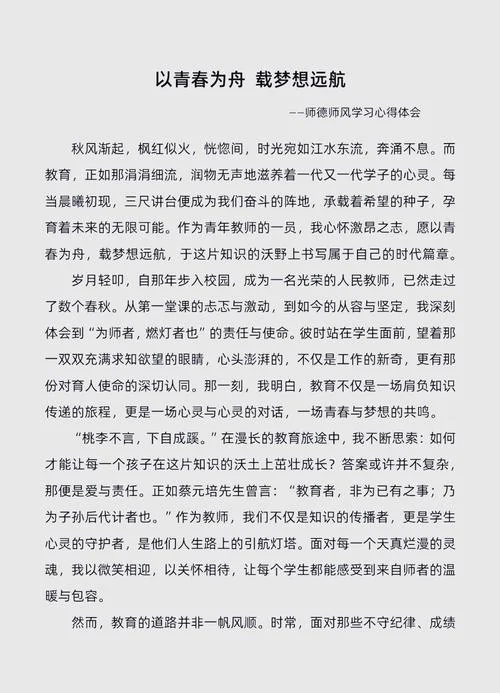 以青春为舟 载梦想远航

——师德师风学习心得体会

秋风渐起，枫红似火，恍惚间，时光宛如江水东流，奔涌不息。而教育，正如那涓涓细流，润物无声地滋养着一代又一代学子的心灵。每当晨曦初现，三尺讲台便成为我们奋斗的阵地，承载着希望的种子，孕育着未来的无限可能。作为青年教师的一员，我心怀激昂之志，愿以青春为舟，载梦想远航，于这片知识的沃野上书写属于自己的时代篇章。

岁月轻叩，自那年步入校园，成为一名光荣的人民教师，已然走过了数个春秋。从第一堂课的忐忑与激动，到如今的从容与坚定，我深刻体会到“为师者，燃灯者也”的责任与使命。彼时站在学生面前，望着那一双双充满求知欲望的眼睛，心头澎湃的，不仅是工作的新奇，更有那份对育人使命的深切认同。那一刻，我明白，教育不仅是一场肩负知识传递的旅程，更是一场心灵与心灵的对话，一场青春与梦想的共鸣。

“桃李不言，下自成蹊。”在漫长的教育旅途中，我不断思索：如何才能让每一个孩子在这片知识的沃土上茁壮成长？答案或许并不复杂，那便是爱与责任。正如蔡元培先生曾言：“教育者，非为已有之事；乃为子孙后代计者也。”作为教师，我们不仅是知识的传播者，更是学生心灵的守护者，是他们人生路上的引航灯塔。面对每一个天真烂漫的灵魂，我以微笑相迎，以关怀相待，让每个学生都能感受到来自师者的温暖与包容。

然而，教育的道路并非一帆风顺。时常，面对那些不守纪律、成绩